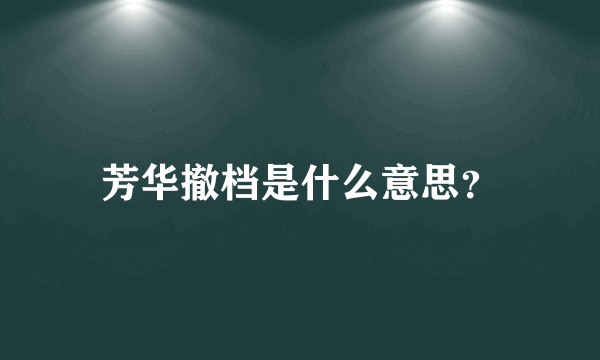 芳华撤档是什么意思?